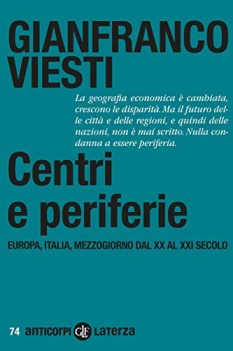 GIANFRANCO VIESTI

La geografia economica è cambiata, crescono le disparità. Ma il futuro delle città e delle regioni, e quindi delle nazioni, non è mai scritto. Nulla condanna a essere periferia.

Centri e periferie

EUROPA, ITALIA, MEZZOGIORNO DAL XX AL XXI SECOLO

74 anticorpi GLF Laterza